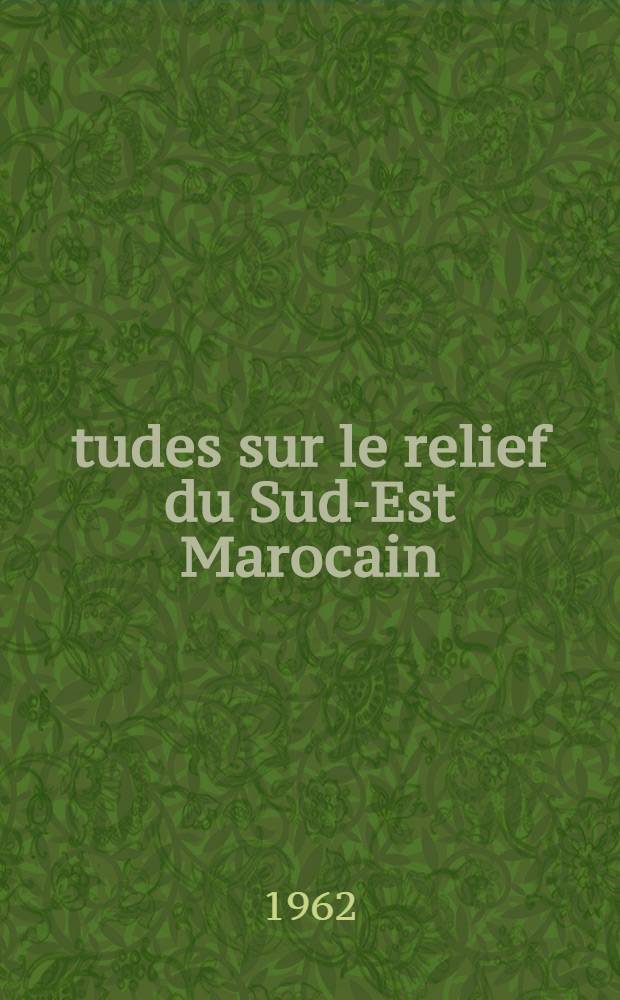 tudes sur le relief du Sud-Est Marocain

1962